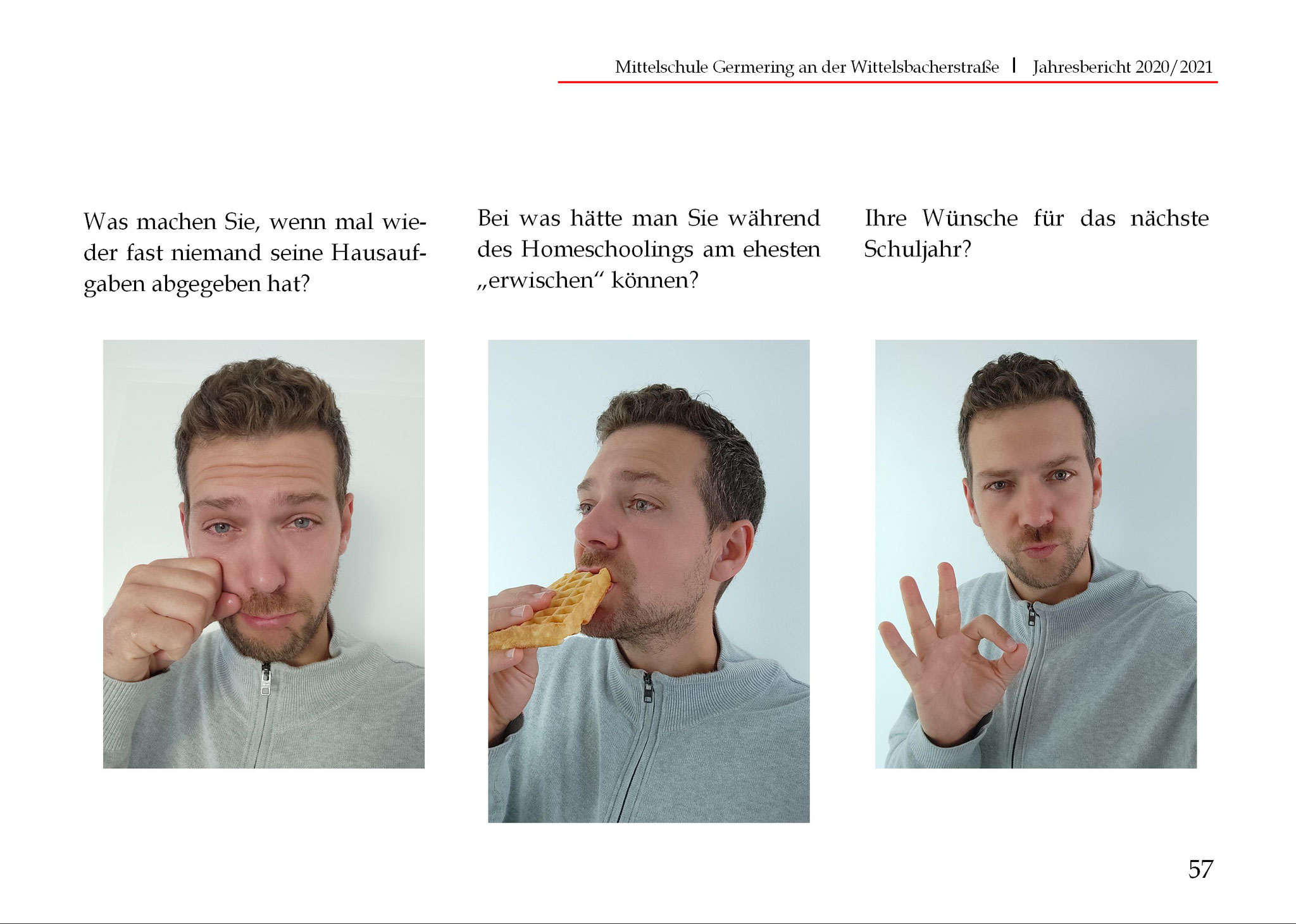 Mittelschule Germering an der Wittelsbacherstraße | Jahresbericht 2020/2021

Was machen Sie, wenn mal wieder fast niemand seine Hausaufgaben abgegeben hat?

Bei was hätte man Sie während des Homeschoolings am ehesten „erwischen“ können?

Ihre Wünsche für das nächste Schuljahr?

57